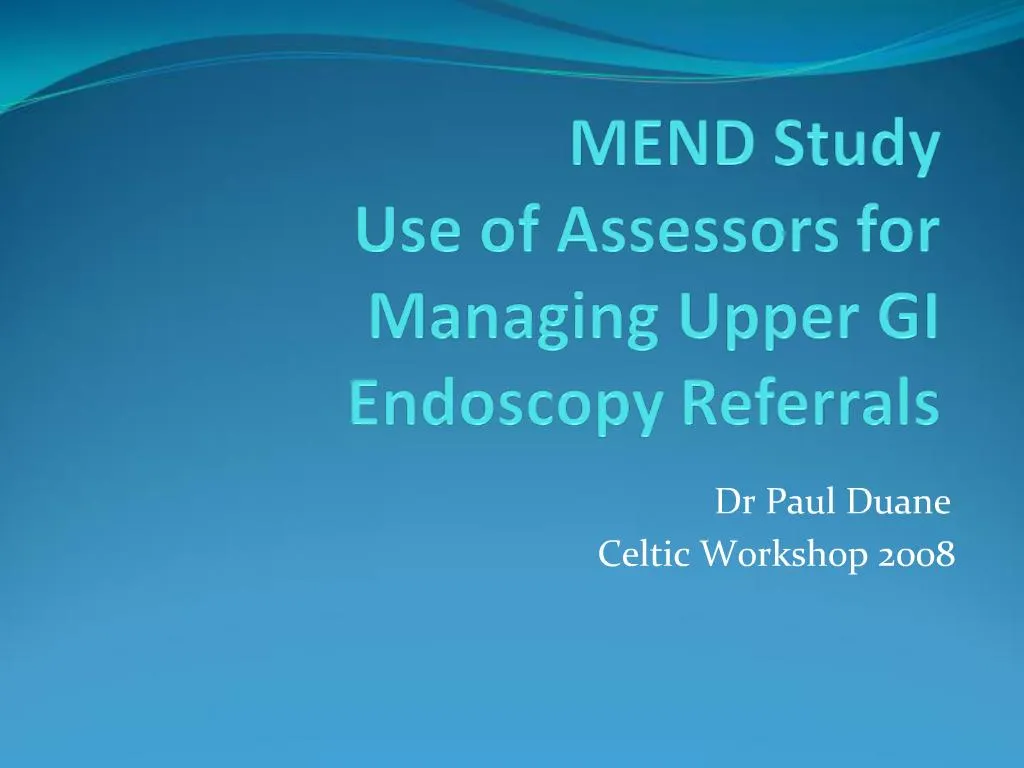 MEND Study
Use of Assessors for Managing Upper GI Endoscopy Referrals

Dr Paul Duane
Celtic Workshop 2008